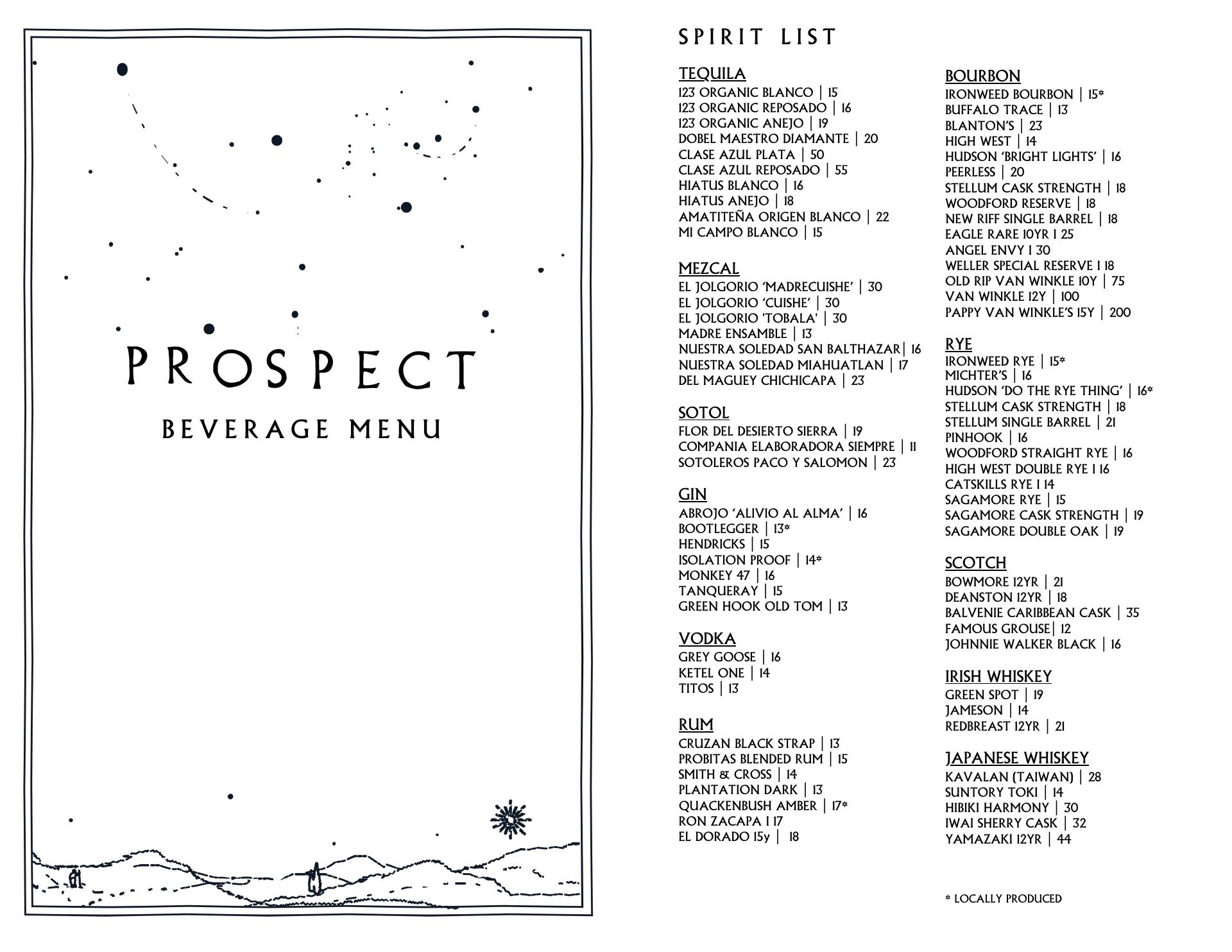 PROSPECT

BEVERAGE MENU

SPIRIT LIST

TEQUILA
123 ORGANIC BLANCO | 15
123 ORGANIC REPOSADO | 16
123 ORGANIC ANEJO | 19
DOBEL MAESTRO DIAMANTE | 20
CLASE AZUL PLATA | 50
CLASE AZUL REPOSADO | 55
HIATUS BLANCO | 16
HIATUS ANEJO | 18
AMATITEÑA ORIGEN BLANCO | 22
MI CAMPO BLANCO | 15

MEZCAL
EL JOLGORIO 'MADRECUISHE' | 30
EL JOLGORIO 'CUISHE' | 30
EL JOLGORIO 'TOBALA' | 30
MADRE ENSAMBLE | 13
NUESTRA SOLEDAD SAN BALTHAZAR| 16
NUESTRA SOLEDAD MIAHUATLAN | 17
DEL MAGUEY CHICHICAPA | 23

SOTOL
FLOR DEL DESIERTO SIERRA | 19
COMPANIA ELABORADORA SIEMPRE | 11
SOTOLEROS PACO Y SALOMON | 23

GIN
ABROJO 'ALIVIO AL ALMA' | 16
BOOTLEGGER | 13*
HENDRICKS | 15
ISOLATION PROOF | 14*
MONKEY 47 | 16
TANQUERAY | 15
GREEN HOOK OLD TOM | 13

VODKA
GREY GOOSE | 16
KETEL ONE | 14
TITOS | 13

RUM
CRUZAN BLACK STRAP | 13
PROBITAS BLENDED RUM | 15
SMITH & CROSS | 14
PLANTATION DARK | 13
QUACKENBUSH AMBER | 17*
RON ZACAPA I 17
EL DORADO 15y | 18

BOURBON
IRONWEED BOURBON | 15*
BUFFALO TRACE | 13
BLANTON'S | 23
HIGH WEST | 14
HUDSON 'BRIGHT LIGHTS' | 16
PEERLESS | 20
STELLUM CASK STRENGTH | 18
WOODFORD RESERVE | 18
NEW RIFF SINGLE BARREL | 18
EAGLE RARE 10YR I 25
ANGEL ENVY I 30
WELLER SPECIAL RESERVE I 18
OLD RIP VAN WINKLE 10Y | 75
VAN WINKLE 12Y | 100
PAPPY VAN WINKLE'S 15Y | 200

RYE
IRONWEED RYE | 15*
MICHTER'S | 16
HUDSON 'DO THE RYE THING' | 16*
STELLUM CASK STRENGTH | 18
STELLUM SINGLE BARREL | 21
PINHOOK | 16
WOODFORD STRAIGHT RYE | 16
HIGH WEST DOUBLE RYE I 16
CATSKILLS RYE I 14
SAGAMORE RYE | 15
SAGAMORE CASK STRENGTH | 19
SAGAMORE DOUBLE OAK | 19

SCOTCH
BOWMORE 12YR | 21
DEANSTON 12YR | 18
BALVENIE CARIBBEAN CASK | 35
FAMOUS GROUSE| 12
JOHNNIE WALKER BLACK | 16

IRISH WHISKEY
GREEN SPOT | 19
JAMESON | 14
REDBREAST 12YR | 21

JAPANESE WHISKEY
KAVALAN (TAIWAN) | 28
SUNTORY TOKI | 14
HIBIKI HARMONY | 30
IWAI SHERRY CASK | 32
YAMAZAKI 12YR | 44

* LOCALLY PRODUCED